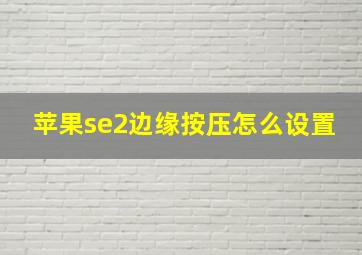 苹果se2边缘按压怎么设置